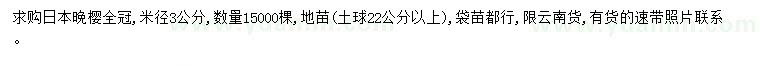 求购日本晚樱全冠，米径3公分，数量15000棵，地苗（土球22公分以上），袋苗都行，限云南货，有货的速带照片联系。